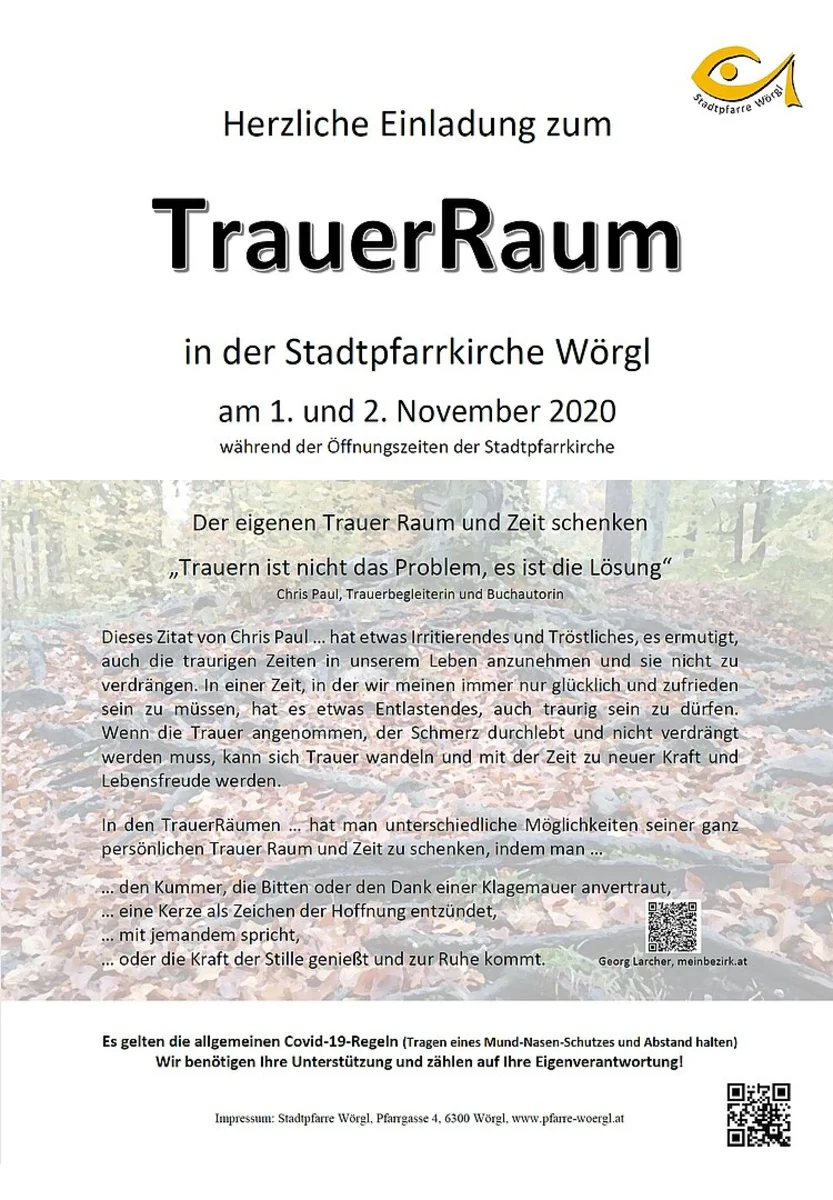 Stadtpfarre Wörgl

Herzliche Einladung zum

TrauerRaum

in der Stadtpfarrkirche Wörgl

am 1. und 2. November 2020

während der Öffnungszeiten der Stadtpfarrkirche

Der eigenen Trauer Raum und Zeit schenken

„Trauern ist nicht das Problem, es ist die Lösung“

Chris Paul, Trauerbegleiterin und Buchautorin

Dieses Zitat von Chris Paul ... hat etwas Irritierendes und Tröstliches, es ermutigt, auch die traurigen Zeiten in unserem Leben anzunehmen und sie nicht zu verdrängen. In einer Zeit, in der wir meinen immer nur glücklich und zufrieden sein zu müssen, hat es etwas Entlastendes, auch traurig sein zu dürfen. Wenn die Trauer angenommen, der Schmerz durchlebt und nicht verdrängt werden muss, kann sich Trauer wandeln und mit der Zeit zu neuer Kraft und Lebensfreude werden.

In den TrauerRäumen ... hat man unterschiedliche Möglichkeiten seiner ganz persönlichen Trauer Raum und Zeit zu schenken, indem man ...

... den Kummer, die Bitten oder den Dank einer Klagemauer anvertraut,
... eine Kerze als Zeichen der Hoffnung entzündet,
... mit jemandem spricht,
... oder die Kraft der Stille genießt und zur Ruhe kommt.

Georg Larcher, meinbezirk.at

Es gelten die allgemeinen Covid-19-Regeln (Tragen eines Mund-Nasen-Schutzes und Abstand halten)
Wir benötigen Ihre Unterstützung und zählen auf Ihre Eigenverantwortung!

Impressum: Stadtpfarre Wörgl, Pfarrgasse 4, 6300 Wörgl, www.pfarre-woergl.at